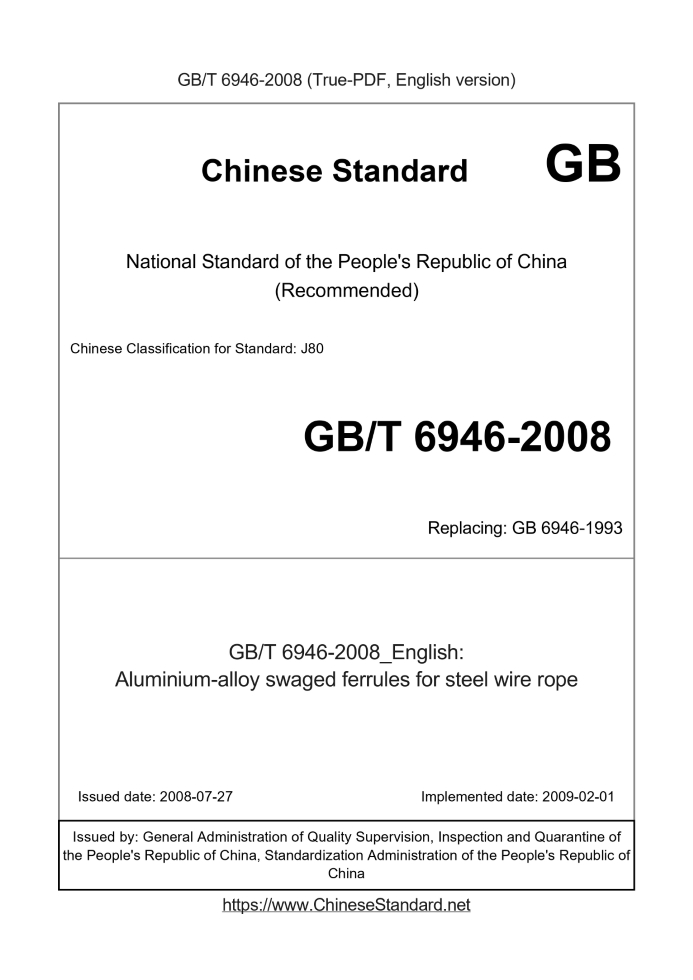 GB/T 6946-2008 (True-PDF, English version)

Chinese Standard

GB

National Standard of the People's Republic of China
(Recommended)

Chinese Classification for Standard: J80

GB/T 6946-2008

Replacing: GB 6946-1993

GB/T 6946-2008_English:
Aluminium-alloy swaged ferrules for steel wire rope

Issued date: 2008-07-27

Implemented date: 2009-02-01

Issued by: General Administration of Quality Supervision, Inspection and Quarantine of the People's Republic of China, Standardization Administration of the People's Republic of China

https://www.ChineseStandard.net